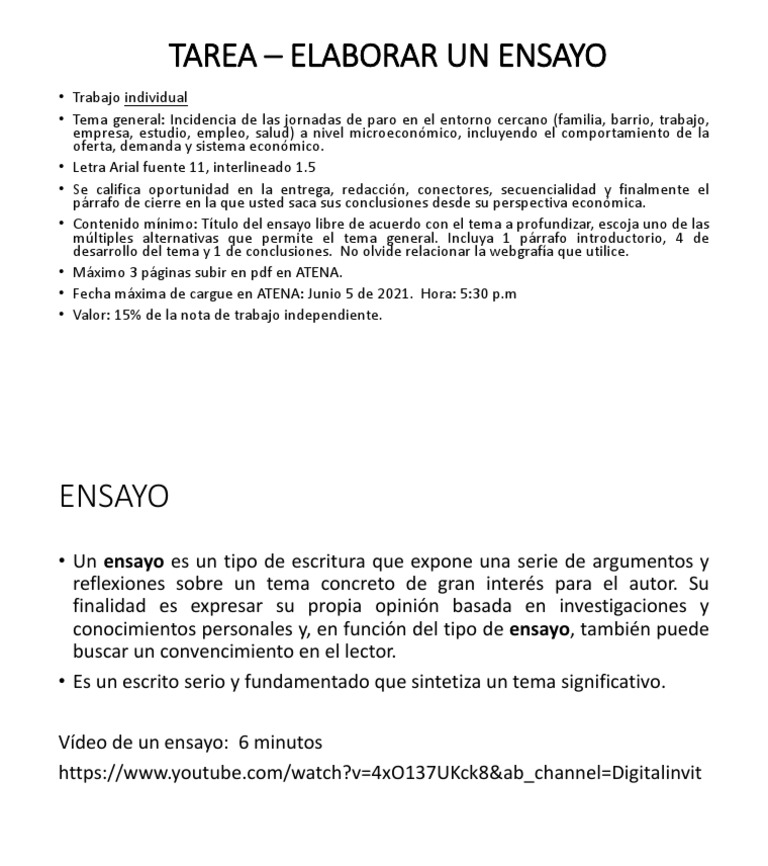 TAREA – ELABORAR UN ENSAYO

• Trabajo individual
• Tema general: Incidencia de las jornadas de paro en el entorno cercano (familia, barrio, trabajo, empresa, estudio, empleo, salud) a nivel microeconómico, incluyendo el comportamiento de la oferta, demanda y sistema económico.
• Letra Arial fuente 11, interlineado 1.5
• Se califica oportunidad en la entrega, redacción, conectores, secuencialidad y finalmente el párrafo de cierre en la que usted saca sus conclusiones desde su perspectiva económica.
• Contenido mínimo: Título del ensayo libre de acuerdo con el tema a profundizar, escoja uno de las múltiples alternativas que permite el tema general. Incluya 1 párrafo introductorio, 4 de desarrollo del tema y 1 de conclusiones. No olvide relacionar la webgrafía que utilice.
• Máximo 3 páginas subir en pdf en ATENA.
• Fecha máxima de cargue en ATENA: Junio 5 de 2021. Hora: 5:30 p.m
• Valor: 15% de la nota de trabajo independiente.

ENSAYO

• Un ensayo es un tipo de escritura que expone una serie de argumentos y reflexiones sobre un tema concreto de gran interés para el autor. Su finalidad es expresar su propia opinión basada en investigaciones y conocimientos personales y, en función del tipo de ensayo, también puede buscar un convencimiento en el lector.
• Es un escrito serio y fundamentado que sintetiza un tema significativo.

Vídeo de un ensayo: 6 minutos
https://www.youtube.com/watch?v=4xO137UKck8&ab_channel=Digitalinvit